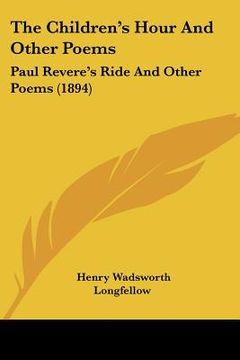 The Children's Hour And Other Poems

Paul Revere's Ride And Other Poems (1894)

Henry Wadsworth Longfellow